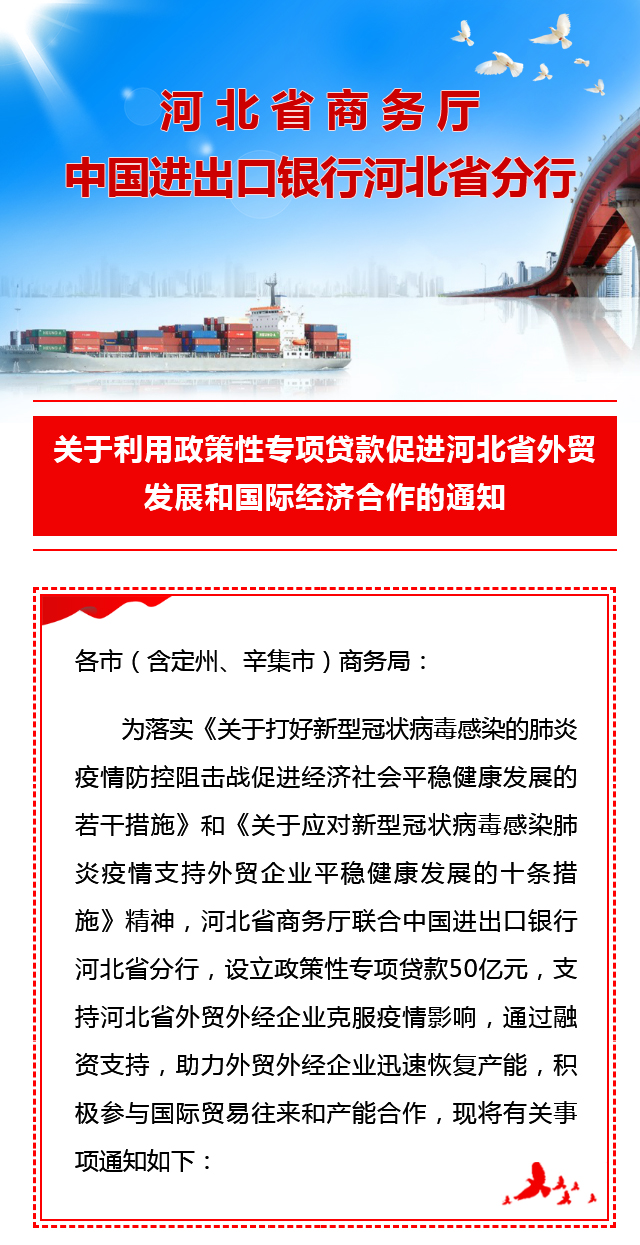 河北省商务厅
中国进出口银行河北省分行

关于利用政策性专项贷款促进河北省外贸发展和国际经济合作的通知

各市（含定州、辛集市）商务局：

为落实《关于打好新型冠状病毒感染的肺炎疫情防控阻击战促进经济社会平稳健康发展的若干措施》和《关于应对新型冠状病毒感染肺炎疫情支持外贸企业平稳健康发展的十条措施》精神，河北省商务厅联合中国进出口银行河北省分行，设立政策性专项贷款50亿元，支持河北省外贸外经企业克服疫情影响，通过融资支持，助力外贸外经企业迅速恢复产能，积极参与国际贸易往来和产能合作，现将有关事项通知如下：